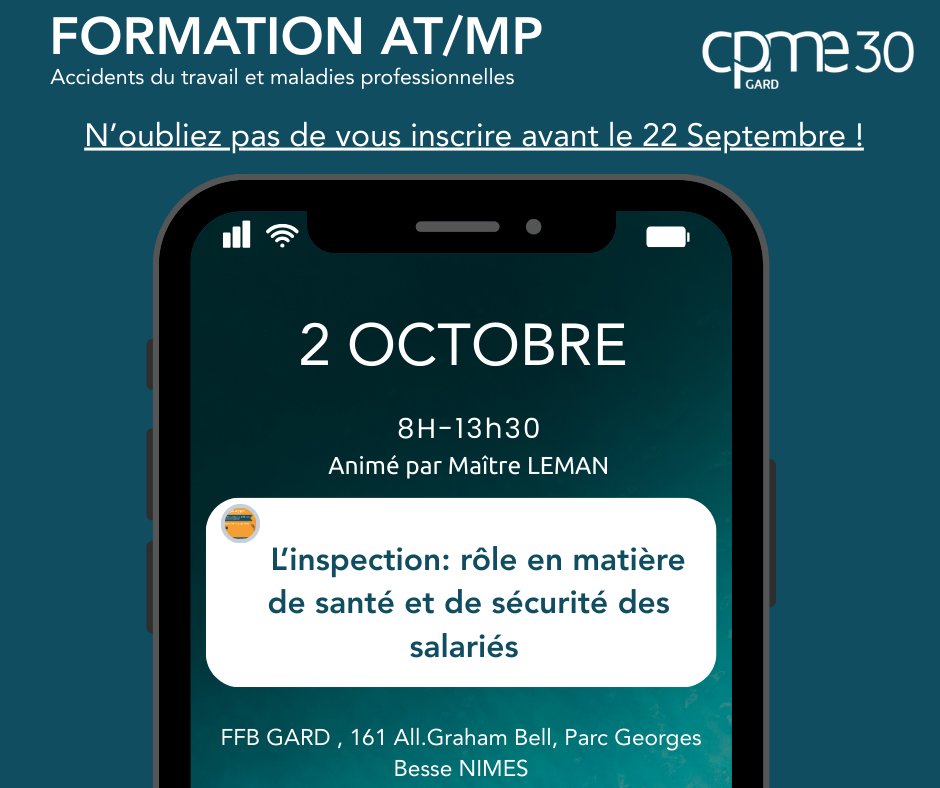 FORMATION AT/MP
Accidents du travail et maladies professionnelles

cpme 30
GARD

N'oubliez pas de vous inscrire avant le 22 Septembre !

2 OCTOBRE

8H-13h30
Animé par Maître LEMAN

L'inspection: rôle en matière de santé et de sécurité des salariés

FFB GARD , 161 All.Graham Bell, Parc Georges Besse NIMES